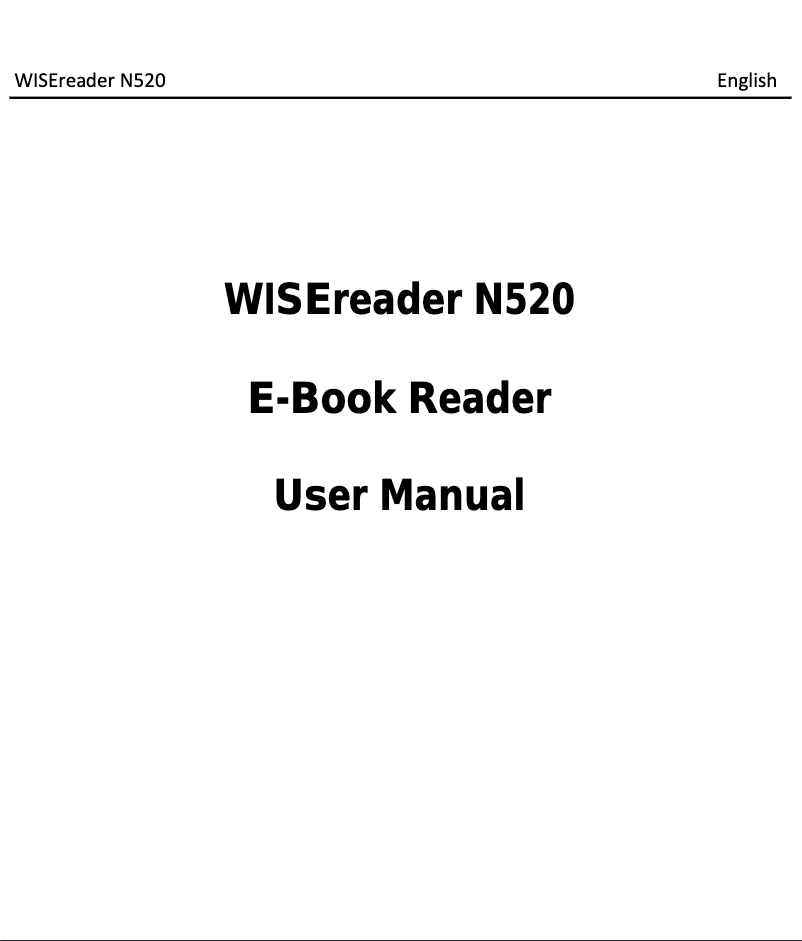 WISEreader N520 English

WISEreader N520

E-Book Reader

User Manual